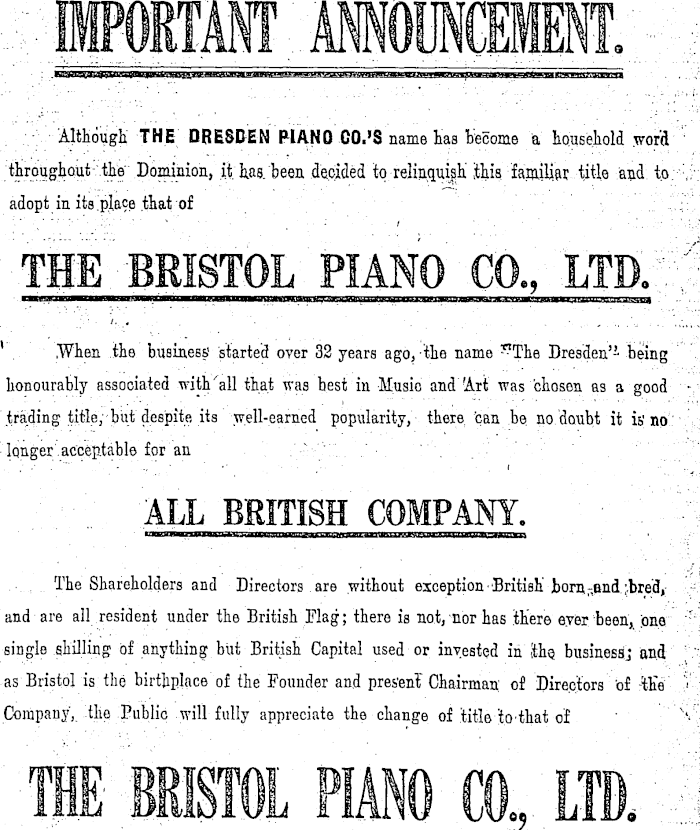 IMPORTANT ANNOUNCEMENT.

Although THE DRESDEN PIANO CO.'S name has become a household word throughout the Dominion, it has been decided to relinquish this familiar title and to adopt in its place that of

THE BRISTOL PIANO CO., LTD.

When the business started over 32 years ago, the name "The Dresden" being honourably associated with all that was best in Music and Art was chosen as a good trading title, but despite its well-earned popularity, there can be no doubt it is no longer acceptable for an

ALL BRITISH COMPANY.

The Shareholders and Directors are without exception British born and bred, and are all resident under the British Flag; there is not, nor has there ever been, one single shilling of anything but British Capital used or invested in the business; and as Bristol is the birthplace of the Founder and present Chairman of Directors of the Company, the Public will fully appreciate the change of title to that of

THE BRISTOL PIANO CO., LTD.